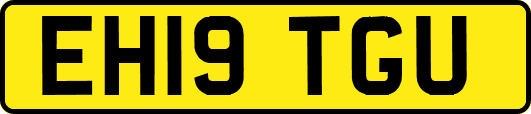 EH19 TGU